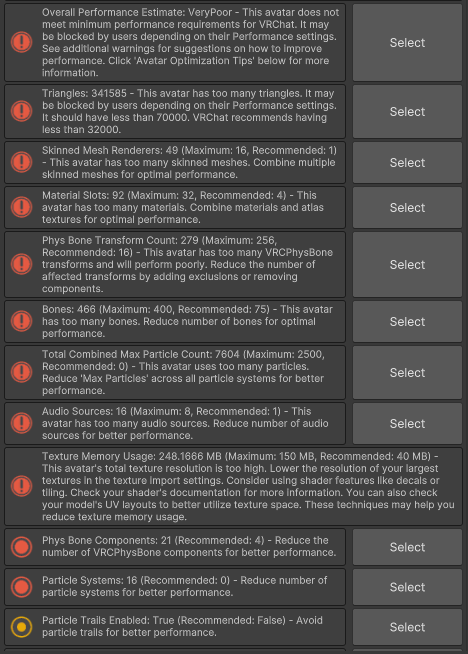 Overall Performance Estimate: VeryPoor - This avatar does not meet minimum performance requirements for VRChat. It may be blocked by users depending on their Performance settings. See additional warnings for suggestions on how to improve performance. Click 'Avatar Optimization Tips' below for more information.

Select

Triangles: 341585 - This avatar has too many triangles. It may be blocked by users depending on their Performance settings. It should have less than 70000. VRChat recommends having less than 32000.

Select

Skinned Mesh Renderers: 49 (Maximum: 16, Recommended: 1) - This avatar has too many skinned meshes. Combine multiple skinned meshes for optimal performance.

Select

Material Slots: 92 (Maximum: 32, Recommended: 4) - This avatar has too many materials. Combine materials and atlas textures for optimal performance.

Select

Phys Bone Transform Count: 279 (Maximum: 256, Recommended: 16) - This avatar has too many VRCPhysBone transforms and will perform poorly. Reduce the number of affected transforms by adding exclusions or removing components.

Select

Bones: 466 (Maximum: 400, Recommended: 75) - This avatar has too many bones. Reduce number of bones for optimal performance.

Select

Total Combined Max Particle Count: 7604 (Maximum: 2500, Recommended: 0) - This avatar uses too many particles. Reduce 'Max Particles' across all particle systems for better performance.

Select

Audio Sources: 16 (Maximum: 8, Recommended: 1) - This avatar has too many audio sources. Reduce number of audio sources for better performance.

Select

Texture Memory Usage: 248.1666 MB (Maximum: 150 MB, Recommended: 40 MB) - This avatar's total texture resolution is too high. Lower the resolution of your largest textures in the texture import settings. Consider using shader features like decals or tiling. Check your shader's documentation for more information. You can also check your model's UV layouts to better utilize texture space. These techniques may help you reduce texture memory usage.

Phys Bone Components: 21 (Recommended: 4) - Reduce the number of VRCPhysBone components for better performance.

Select

Particle Systems: 16 (Recommended: 0) - Reduce number of particle systems for better performance.

Select

Particle Trails Enabled: True (Recommended: False) - Avoid particle trails for better performance.

Select